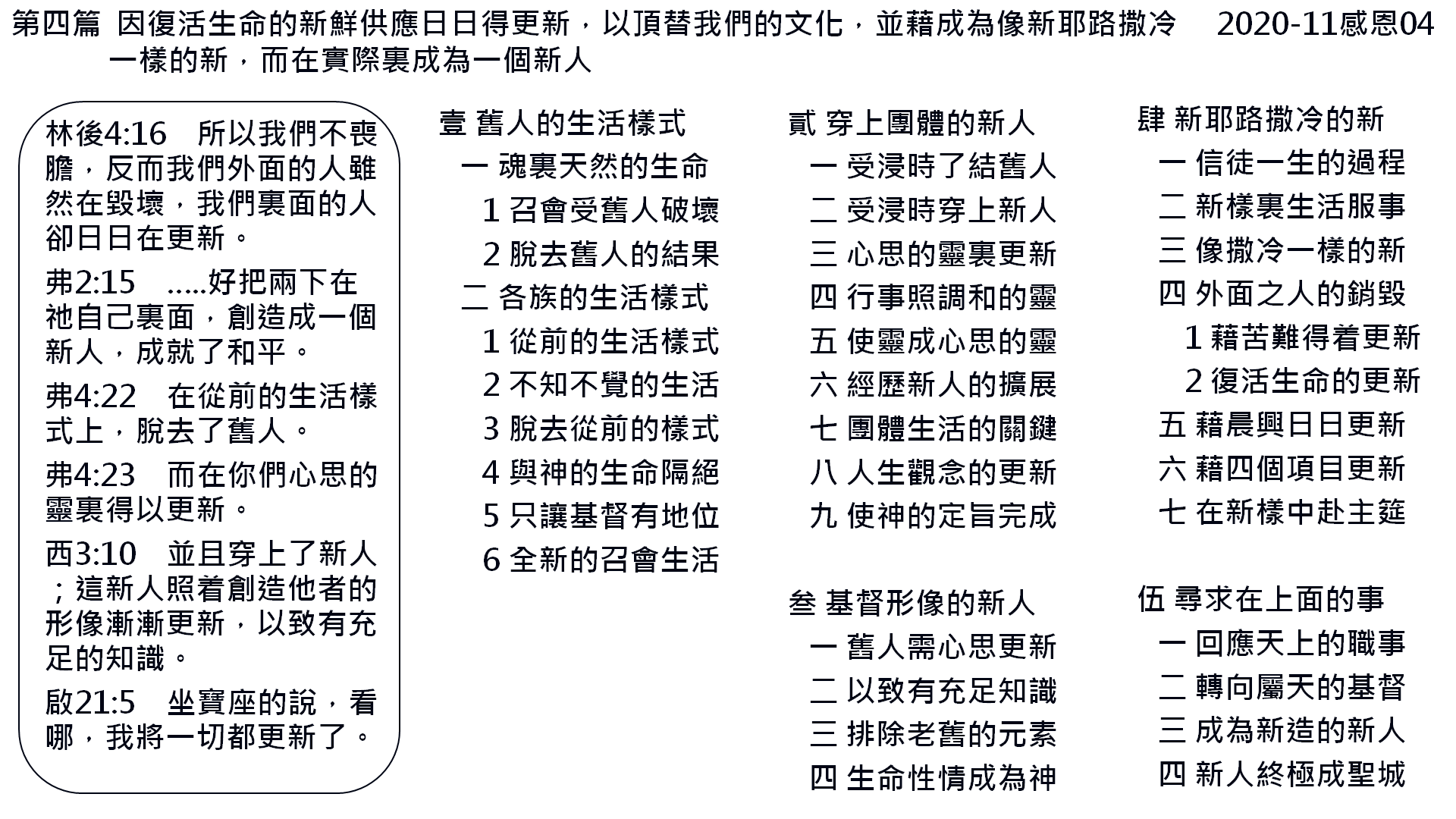 第四篇 因復活生命的新鮮供應日日得更新，以頂替我們的文化，並藉成為像新耶路撒冷一樣的新，而在實際裏成為一個新人 2020-11感恩04

林後4:16 所以我們不喪膽，反而我們外面的人雖然在毀壞，我們裏面的人卻日日在更新。

弗2:15 .....好把兩下在祂自己裏面，創造成一個新人，成就了和平。

弗4:22 在從前的生活樣式上，脫去了舊人。

弗4:23 而在你們心思的靈裏得以更新。

西3:10 並且穿上了新人；這新人照着創造他者的形像漸漸更新，以致有充足的知識。

啟21:5 坐寶座的說，看哪，我將一切都更新了。

壹 舊人的生活樣式
一 魂裏天然的生命
1 召會受舊人破壞
2 脫去舊人的結果
二 各族的生活樣式
1 從前的生活樣式
2 不知不覺的生活
3 脫去從前的樣式
4 與神的生命隔絕
5 只讓基督有地位
6 全新的召會生活

貳 穿上團體的新人
一 受浸時了結舊人
二 受浸時穿上新人
三 心思的靈裏更新
四 行事照調和的靈
五 使靈成心思的靈
六 經歷新人的擴展
七 團體生活的關鍵
八 人生觀念的更新
九 使神的定旨完成

叁 基督形像的新人
一 舊人需心思更新
二 以致有充足知識
三 排除老舊的元素
四 生命性情成為神

肆 新耶路撒冷的新
一 信徒一生的過程
二 新樣裏生活服事
三 像撒冷一樣的新
四 外面之人的銷毀
1 藉苦難得着更新
2 復活生命的更新
五 藉晨興日日更新
六 藉四個項目更新
七 在新樣中赴主筵

伍 尋求在上面的事
一 回應天上的職事
二 轉向屬天的基督
三 成為新造的新人
四 新人終極成聖城